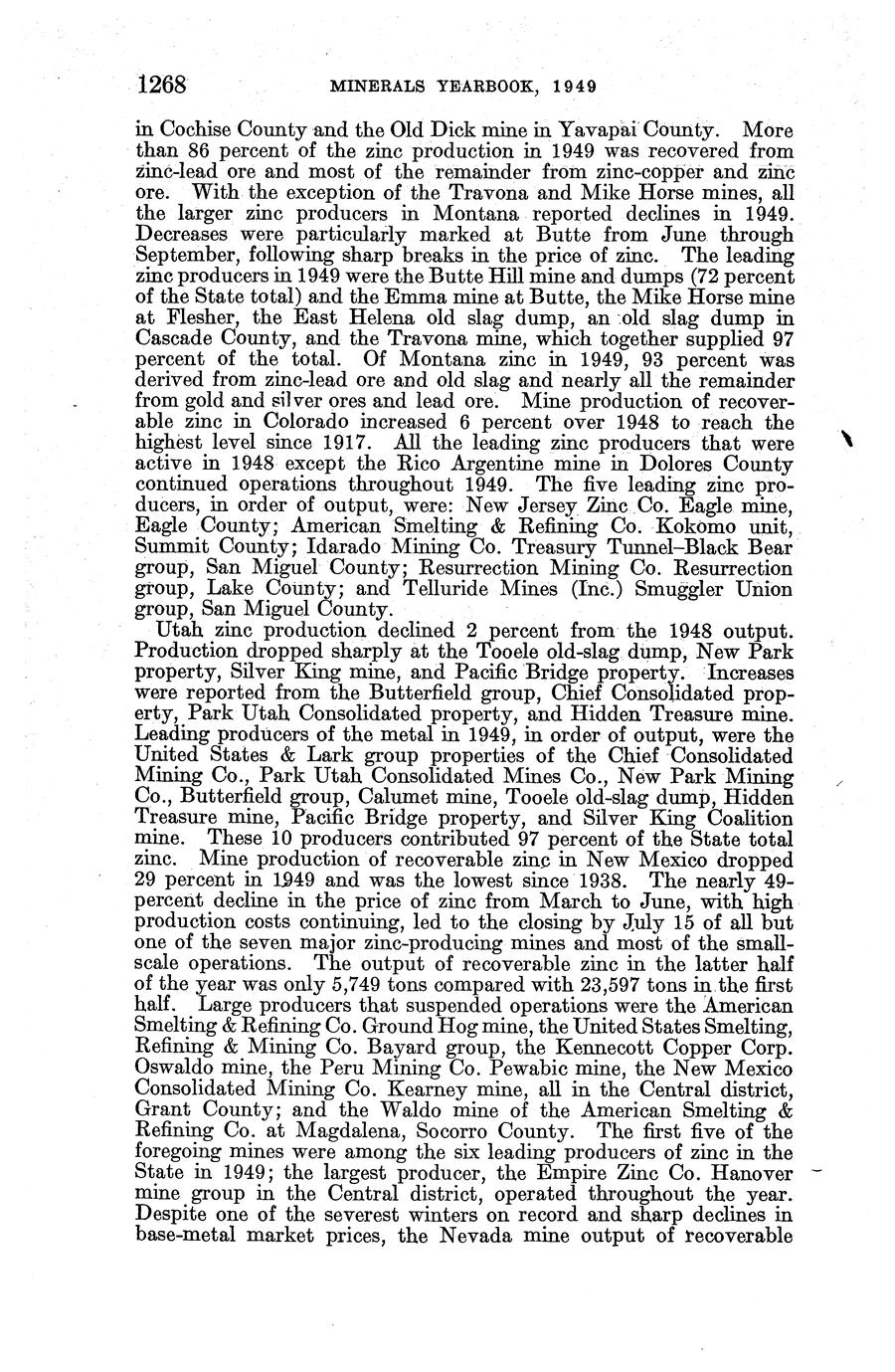 1268 MINERALS YEARBOOK, 1949

in Cochise County and the Old Dick mine in Yavapai County. More than 86 percent of the zinc production in 1949 was recovered from zinc-lead ore and most of the remainder from zinc-copper and zinc ore. With the exception of the Travona and Mike Horse mines, all the larger zinc producers in Montana reported declines in 1949. Decreases were particularly marked at Butte from June through September, following sharp breaks in the price of zinc. The leading zinc producers in 1949 were the Butte Hill mine and dumps (72 percent of the State total) and the Emma mine at Butte, the Mike Horse mine at Flesher, the East Helena old slag dump, an old slag dump in Cascade County, and the Travona mine, which together supplied 97 percent of the total. Of Montana zinc in 1949, 93 percent was derived from zinc-lead ore and old slag and nearly all the remainder from gold and silver ores and lead ore. Mine production of recoverable zinc in Colorado increased 6 percent over 1948 to reach the highest level since 1917. All the leading zinc producers that were active in 1948 except the Rico Argentine mine in Dolores County continued operations throughout 1949. The five leading zinc producers, in order of output, were: New Jersey Zinc Co. Eagle mine, Eagle County; American Smelting & Refining Co. Kokomo unit, Summit County; Idarado Mining Co. Treasury Tunnel–Black Bear group, San Miguel County; Resurrection Mining Co. Resurrection group, Lake County; and Telluride Mines (Inc.) Smuggler Union group, San Miguel County.

Utah zinc production declined 2 percent from the 1948 output. Production dropped sharply at the Tooele old-slag dump, New Park property, Silver King mine, and Pacific Bridge property. Increases were reported from the Butterfield group, Chief Consolidated property, Park Utah Consolidated property, and Hidden Treasure mine. Leading producers of the metal in 1949, in order of output, were the United States & Lark group properties of the Chief Consolidated Mining Co., Park Utah Consolidated Mines Co., New Park Mining Co., Butterfield group, Calumet mine, Tooele old-slag dump, Hidden Treasure mine, Pacific Bridge property, and Silver King Coalition mine. These 10 producers contributed 97 percent of the State total zinc. Mine production of recoverable zinc in New Mexico dropped 29 percent in 1949 and was the lowest since 1938. The nearly 49-percent decline in the price of zinc from March to June, with high production costs continuing, led to the closing by July 15 of all but one of the seven major zinc-producing mines and most of the small-scale operations. The output of recoverable zinc in the latter half of the year was only 5,749 tons compared with 23,597 tons in the first half. Large producers that suspended operations were the American Smelting & Refining Co. Ground Hog mine, the United States Smelting, Refining & Mining Co. Bayard group, the Kennecott Copper Corp. Oswaldo mine, the Peru Mining Co. Pewabic mine, the New Mexico Consolidated Mining Co. Kearney mine, all in the Central district, Grant County; and the Waldo mine of the American Smelting & Refining Co. at Magdalena, Socorro County. The first five of the foregoing mines were among the six leading producers of zinc in the State in 1949; the largest producer, the Empire Zinc Co. Hanover mine group in the Central district, operated throughout the year. Despite one of the severest winters on record and sharp declines in base-metal market prices, the Nevada mine output of recoverable